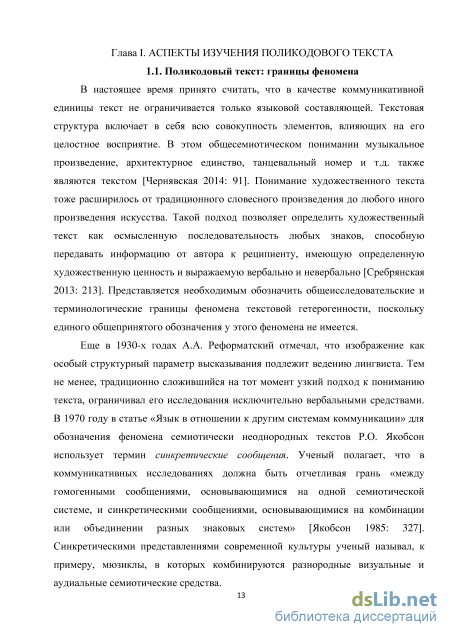 Глава I. АСПЕКТЫ ИЗУЧЕНИЯ ПОЛИКОДОВОГО ТЕКСТА

1.1. Поликодовый текст: границы феномена

В настоящее время принято считать, что в качестве коммуникативной единицы текст не ограничивается только языковой составляющей. Текстовая структура включает в себя всю совокупность элементов, влияющих на его целостное восприятие. В этом общесемиотическом понимании музыкальное произведение, архитектурное единство, танцевальный номер и т.д. также являются текстом [Чернявская 2014: 91]. Понимание художественного текста тоже расширилось от традиционного словесного произведения до любого иного произведения искусства. Такой подход позволяет определить художественный текст как осмысленную последовательность любых знаков, способную передавать информацию от автора к реципиенту, имеющую определенную художественную ценность и выражаемую вербально и невербально [Сребрянская 2013: 213]. Представляется необходимым обозначить общеисследовательские и терминологические границы феномена текстовой гетерогенности, поскольку единого общепринятого обозначения у этого феномена не имеется.

Еще в 1930-х годах А.А. Реформатский отмечал, что изображение как особый структурный параметр высказывания подлежит ведению лингвиста. Тем не менее, традиционно сложившийся на тот момент узкий подход к пониманию текста, ограничивал его исследования исключительно вербальными средствами. В 1970 году в статье «Язык в отношении к другим системам коммуникации» для обозначения феномена семиотически неоднородных текстов Р.О. Якобсон использует термин синкретические сообщения. Ученый полагает, что в коммуникативных исследованиях должна быть отчетливая грань «между гомогенными сообщениями, основывающимися на одной семиотической системе, и синкретическими сообщениями, основывающимися на комбинации или объединении разных знаковых систем» [Якобсон 1985: 327]. Синкретическими представлениями современной культуры ученый называл, к примеру, мюзиклы, в которых комбинируются разнородные визуальные и аудиальные семиотические средства.

13

dsLib.net
библиотека диссертаций